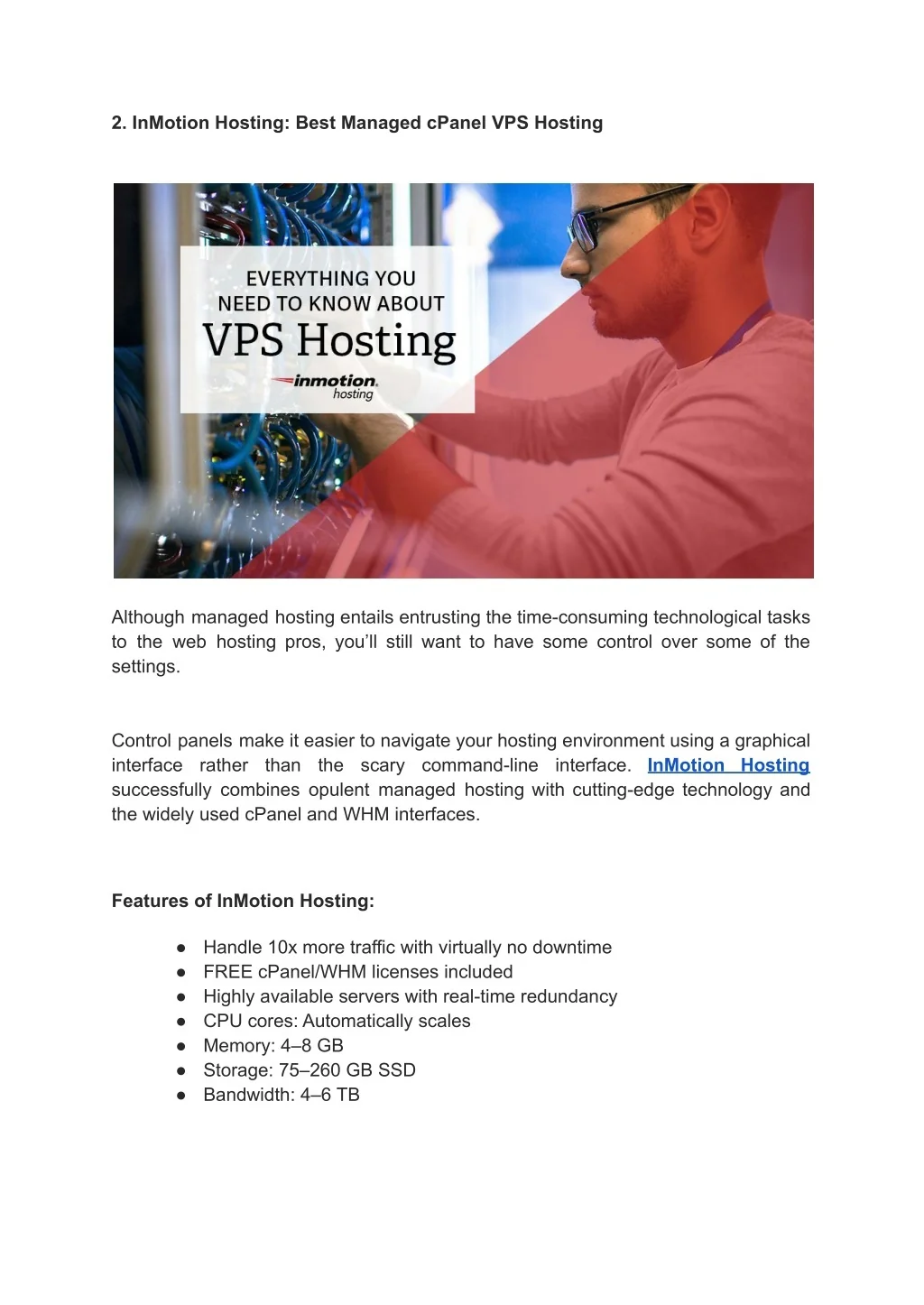 2. InMotion Hosting: Best Managed cPanel VPS Hosting

EVERYTHING YOU NEED TO KNOW ABOUT
VPS Hosting
inmotion. hosting

Although managed hosting entails entrusting the time-consuming technological tasks to the web hosting pros, you'll still want to have some control over some of the settings.

Control panels make it easier to navigate your hosting environment using a graphical interface rather than the scary command-line interface. InMotion Hosting successfully combines opulent managed hosting with cutting-edge technology and the widely used cPanel and WHM interfaces.

Features of InMotion Hosting:

● Handle 10x more traffic with virtually no downtime
● FREE cPanel/WHM licenses included
● Highly available servers with real-time redundancy
● CPU cores: Automatically scales
● Memory: 4–8 GB
● Storage: 75–260 GB SSD
● Bandwidth: 4–6 TB